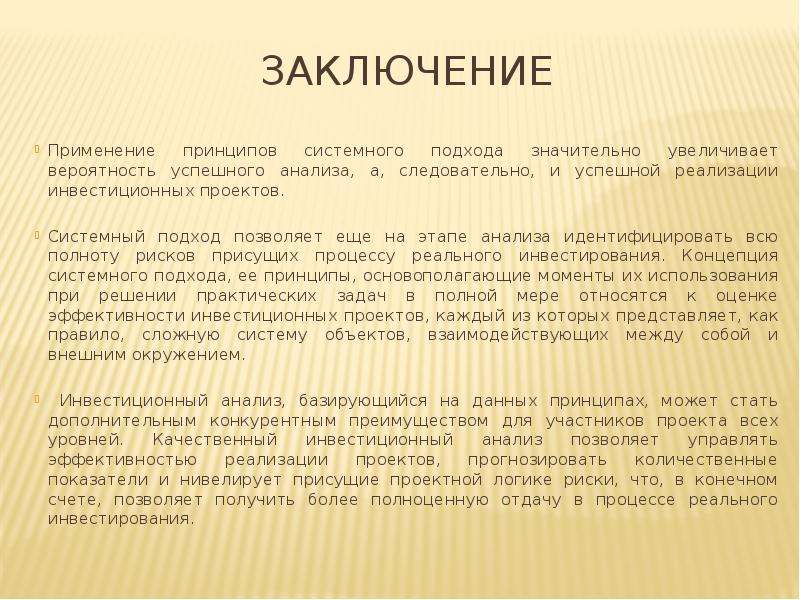 ЗАКЛЮЧЕНИЕ

Применение принципов системного подхода значительно увеличивает вероятность успешного анализа, а, следовательно, и успешной реализации инвестиционных проектов.

Системный подход позволяет еще на этапе анализа идентифицировать всю полноту рисков присущих процессу реального инвестирования. Концепция системного подхода, ее принципы, основополагающие моменты их использования при решении практических задач в полной мере относятся к оценке эффективности инвестиционных проектов, каждый из которых представляет, как правило, сложную систему объектов, взаимодействующих между собой и внешним окружением.

Инвестиционный анализ, базирующийся на данных принципах, может стать дополнительным конкурентным преимуществом для участников проекта всех уровней. Качественный инвестиционный анализ позволяет управлять эффективностью реализации проектов, прогнозировать количественные показатели и нивелирует присущие проектной логике риски, что, в конечном счете, позволяет получить более полноценную отдачу в процессе реального инвестирования.